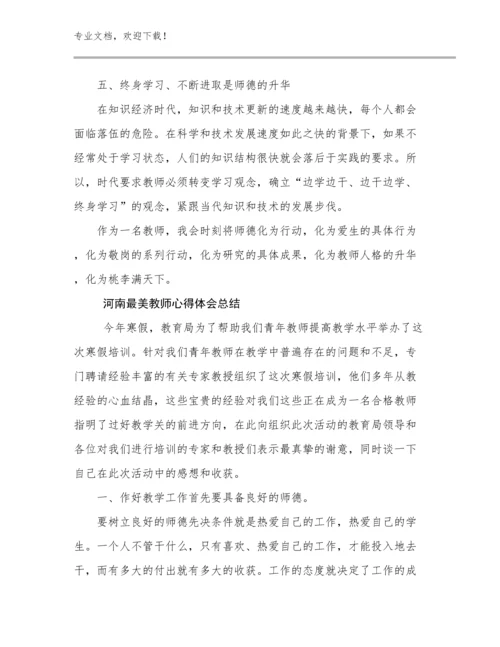 专业文档，欢迎下载！

五、终身学习、不断进取是师德的升华

在知识经济时代，知识和技术更新的速度越来越快，每个人都会面临落伍的危险。在科学和技术发展速度如此之快的背景下，如果不经常处于学习状态，人们的知识结构很快就会落后于实践的要求。所以，时代要求教师必须转变学习观念，确立“边学边干、边干边学、终身学习”的观念，紧跟当代知识和技术的发展步伐。

作为一名教师，我会时刻将师德化为行动，化为爱生的具体行为，化为敬岗的系列行动，化为研究的具体成果，化为教师人格的升华，化为桃李满天下。

河南最美教师心得体会总结

今年寒假，教育局为了帮助我们青年教师提高教学水平举办了这次寒假培训。针对我们青年教师在教学中普遍存在的问题和不足，专门聘请经验丰富的有关专家教授组织了这次寒假培训，他们多年从教经验的心血结晶，这些宝贵的经验对我们这些正在成为一名合格教师指明了过好教学关的前进方向，在此向组织此次活动的教育局领导和各位对我们进行培训的专家和教授们表示最真挚的谢意，同时谈一下自己在此次活动中的感想和收获。

一、作好教学工作首先要具备良好的师德。

要树立良好的师德先决条件就是热爱自己的工作，热爱自己的学生。一个人不管干什么，只有喜欢、热爱自己的工作，才能投入地去干，而有多大的付出就有多大的收获。工作的态度就决定了工作的成